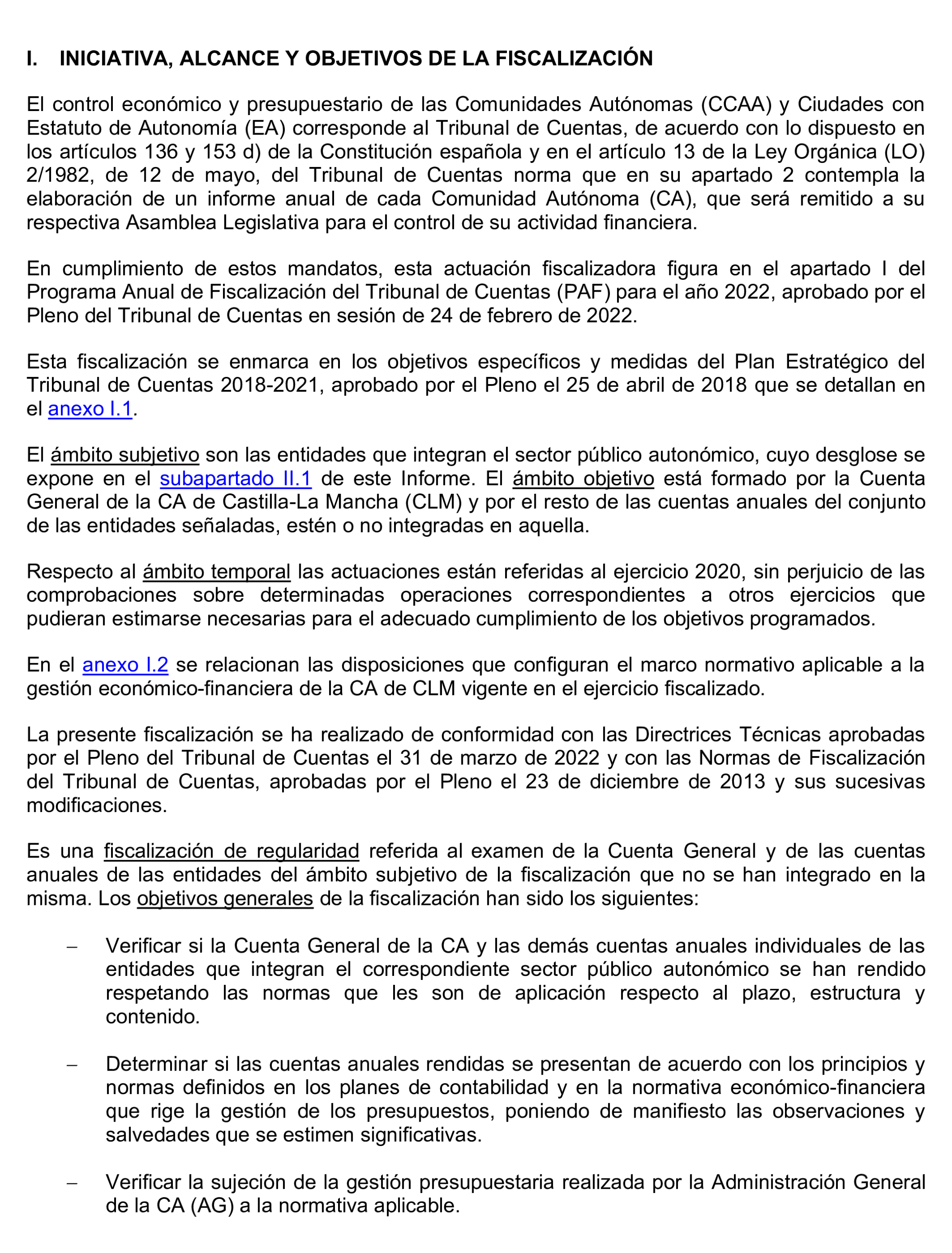 I. INICIATIVA, ALCANCE Y OBJETIVOS DE LA FISCALIZACIÓN

El control económico y presupuestario de las Comunidades Autónomas (CCAA) y Ciudades con Estatuto de Autonomía (EA) corresponde al Tribunal de Cuentas, de acuerdo con lo dispuesto en los artículos 136 y 153 d) de la Constitución española y en el artículo 13 de la Ley Orgánica (LO) 2/1982, de 12 de mayo, del Tribunal de Cuentas norma que en su apartado 2 contempla la elaboración de un informe anual de cada Comunidad Autónoma (CA), que será remitido a su respectiva Asamblea Legislativa para el control de su actividad financiera.

En cumplimiento de estos mandatos, esta actuación fiscalizadora figura en el apartado I del Programa Anual de Fiscalización del Tribunal de Cuentas (PAF) para el año 2022, aprobado por el Pleno del Tribunal de Cuentas en sesión de 24 de febrero de 2022.

Esta fiscalización se enmarca en los objetivos específicos y medidas del Plan Estratégico del Tribunal de Cuentas 2018-2021, aprobado por el Pleno el 25 de abril de 2018 que se detallan en el anexo I.1.

El ámbito subjetivo son las entidades que integran el sector público autonómico, cuyo desglose se expone en el subapartado II.1 de este Informe. El ámbito objetivo está formado por la Cuenta General de la CA de Castilla-La Mancha (CLM) y por el resto de las cuentas anuales del conjunto de las entidades señaladas, estén o no integradas en aquella.

Respecto al ámbito temporal las actuaciones están referidas al ejercicio 2020, sin perjuicio de las comprobaciones sobre determinadas operaciones correspondientes a otros ejercicios que pudieran estimarse necesarias para el adecuado cumplimiento de los objetivos programados.

En el anexo I.2 se relacionan las disposiciones que configuran el marco normativo aplicable a la gestión económico-financiera de la CA de CLM vigente en el ejercicio fiscalizado.

La presente fiscalización se ha realizado de conformidad con las Directrices Técnicas aprobadas por el Pleno del Tribunal de Cuentas el 31 de marzo de 2022 y con las Normas de Fiscalización del Tribunal de Cuentas, aprobadas por el Pleno el 23 de diciembre de 2013 y sus sucesivas modificaciones.

Es una fiscalización de regularidad referida al examen de la Cuenta General y de las cuentas anuales de las entidades del ámbito subjetivo de la fiscalización que no se han integrado en la misma. Los objetivos generales de la fiscalización han sido los siguientes:

– Verificar si la Cuenta General de la CA y las demás cuentas anuales individuales de las entidades que integran el correspondiente sector público autonómico se han rendido respetando las normas que les son de aplicación respecto al plazo, estructura y contenido.

– Determinar si las cuentas anuales rendidas se presentan de acuerdo con los principios y normas definidos en los planes de contabilidad y en la normativa económico-financiera que rige la gestión de los presupuestos, poniendo de manifiesto las observaciones y salvedades que se estimen significativas.

– Verificar la sujeción de la gestión presupuestaria realizada por la Administración General de la CA (AG) a la normativa aplicable.